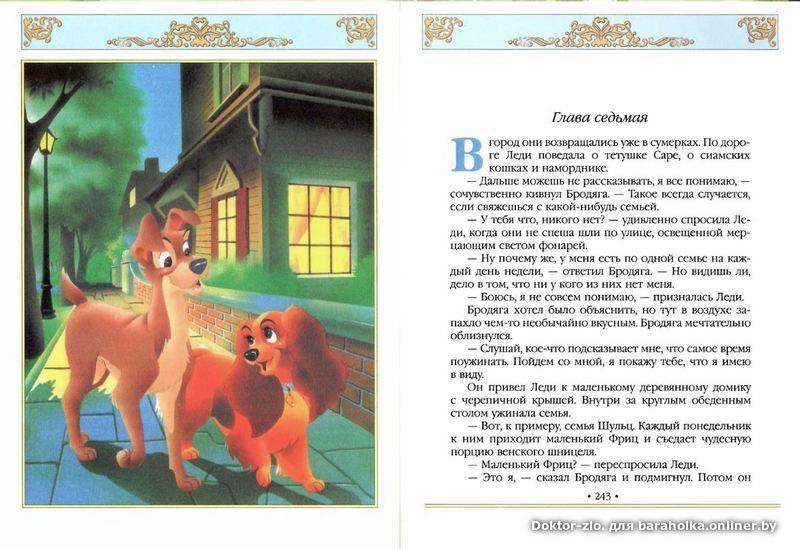 Глава седьмая

В город они возвращались уже в сумерках. По дороге Леди поведала о тетушке Саре, о сиамских кошках и наморднике.

— Дальше можешь не рассказывать, я все понимаю, — сочувственно кивнул Бродяга. — Такое всегда случается, если свяжешься с какой-нибудь семьей.

— У тебя что, никого нет? — удивленно спросила Леди, когда они не спеша шли по улице, освещенной мерцающим светом фонарей.

— Ну почему же, у меня есть по одной семье на каждый день недели, — ответил Бродяга. — Но видишь ли, дело в том, что ни у кого из них нет меня.

— Боюсь, я не совсем понимаю, — призналась Леди.

Бродяга хотел было объяснить, но тут в воздухе запахло чем-то необычайно вкусным. Бродяга мечтательно облизнулся.

— Слушай, кое-что подсказывает мне, что самое время поужинать. Пойдем со мной, я покажу тебе, что я имею в виду.

Он привел Леди к маленькому деревянному домику с черепичной крышей. Внутри за круглым обеденным столом ужинала семья.

— Вот, к примеру, семья Шульц. Каждый понедельник к ним приходит маленький Фриц и съедает чудесную порцию венского шницеля.

— Маленький Фриц? — переспросила Леди.

— Это я, — сказал Бродяга и подмигнул. Потом он

• 243 •

Doktor-zlo. для baraholka.onliner.by